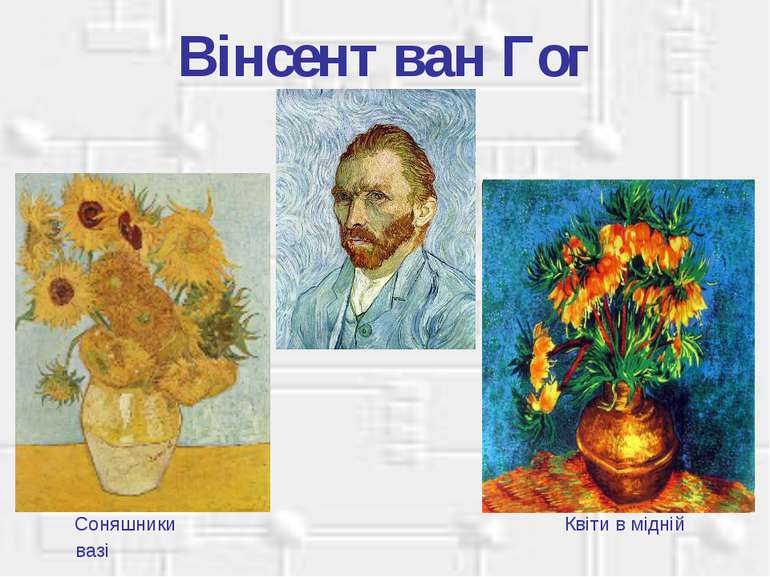 Вінсент ван Гог

Соняшники

Квіти в мідній вазі